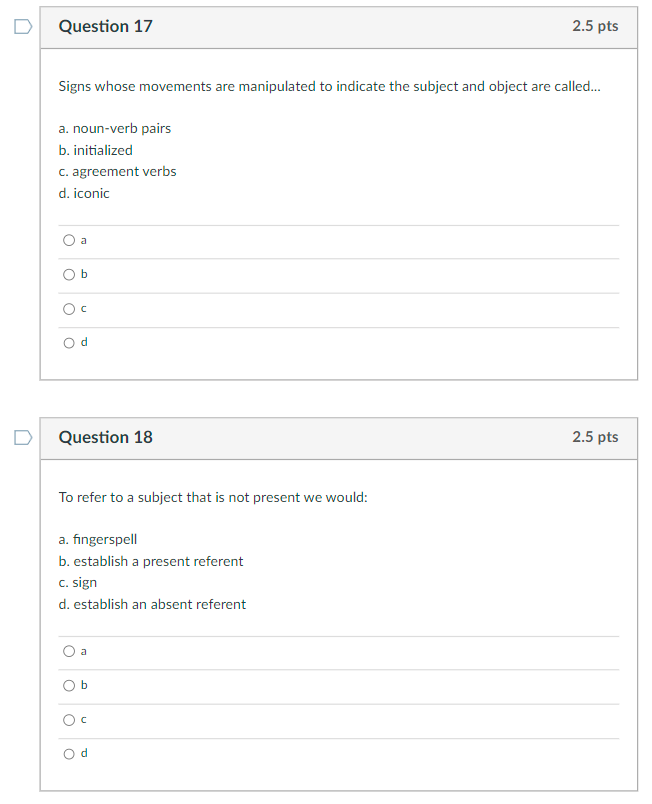 Question 17

2.5 pts

Signs whose movements are manipulated to indicate the subject and object are called...

a. noun-verb pairs
b. initialized
c. agreement verbs
d. iconic

a

b

c

d

Question 18

2.5 pts

To refer to a subject that is not present we would:

a. fingerspell
b. establish a present referent
c. sign
d. establish an absent referent

a

b

c

d